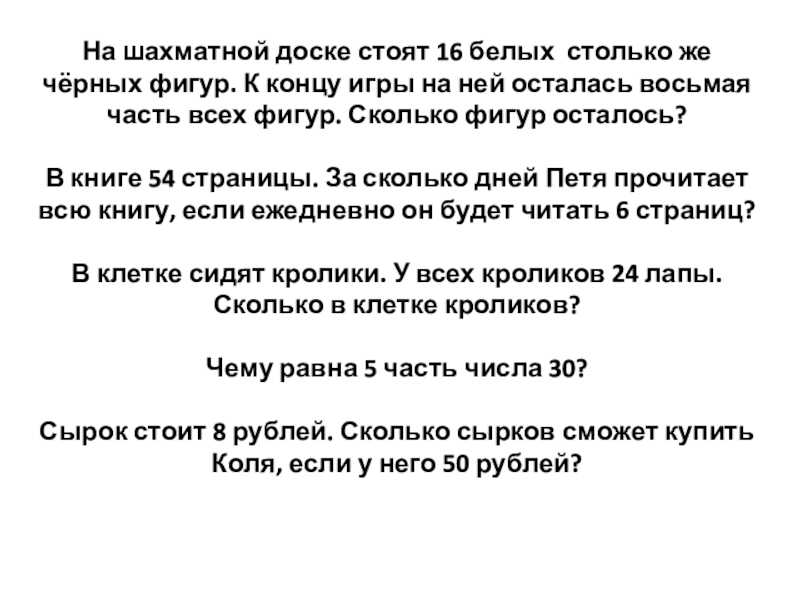 На шахматной доске стоят 16 белых  столько же чёрных фигур. К концу игры на ней осталась восьмая часть всех фигур. Сколько фигур осталось?

В книге 54 страницы. За сколько дней Петя прочитает всю книгу, если ежедневно он будет читать 6 страниц?

В клетке сидят кролики. У всех кроликов 24 лапы. Сколько в клетке кроликов?

Чему равна 5 часть числа 30?

Сырок стоит 8 рублей. Сколько сырков сможет купить Коля, если у него 50 рублей?